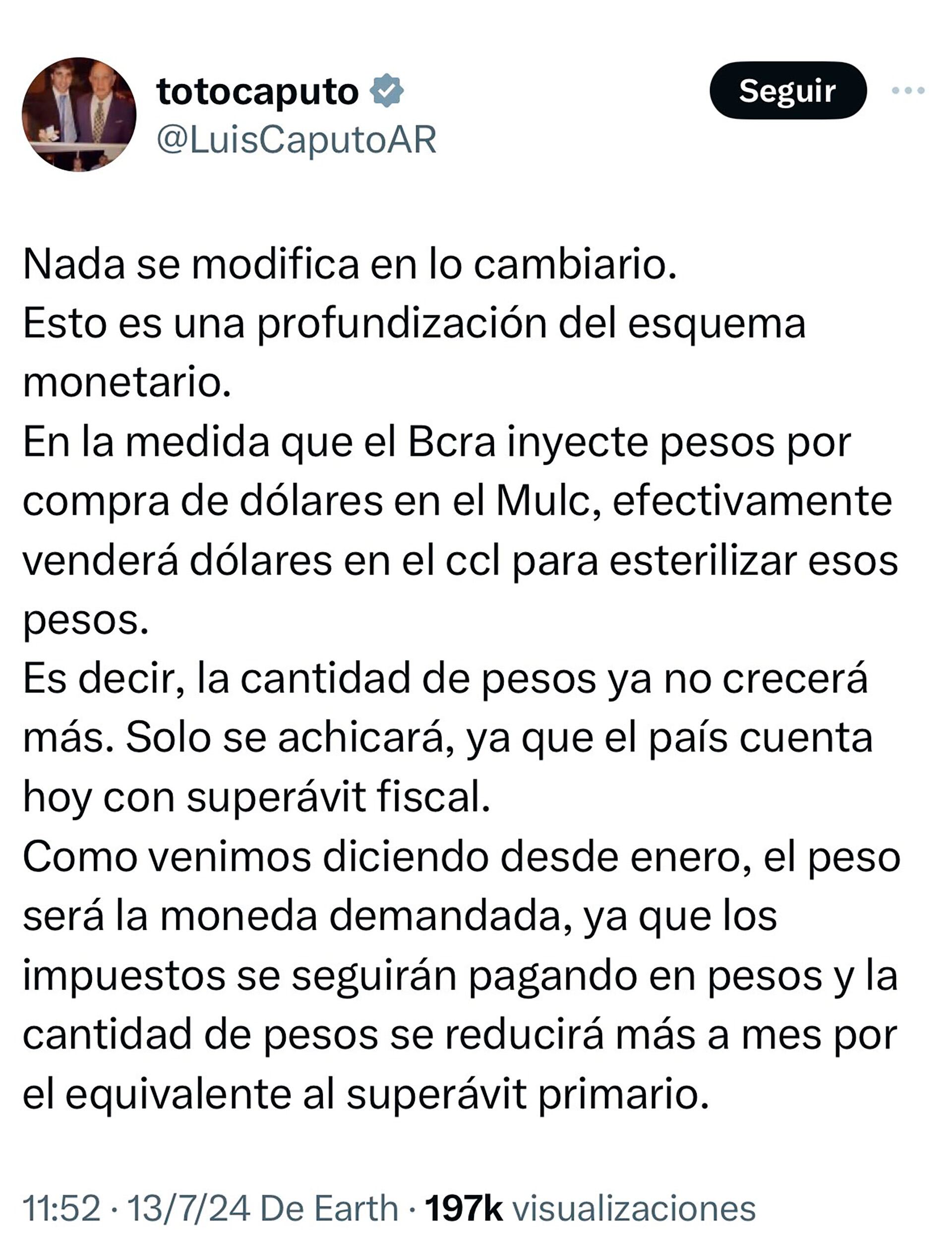 totocaputo
@LuisCaputoAR

Seguir

Nada se modifica en lo cambiario.
Esto es una profundización del esquema monetario.
En la medida que el Bcra inyecte pesos por compra de dólares en el Mulc, efectivamente venderá dólares en el ccl para esterilizar esos pesos.
Es decir, la cantidad de pesos ya no crecerá más. Solo se achicará, ya que el país cuenta hoy con superávit fiscal.
Como venimos diciendo desde enero, el peso será la moneda demandada, ya que los impuestos se seguirán pagando en pesos y la cantidad de pesos se reducirá más a mes por el equivalente al superávit primario.

11:52 · 13/7/24 De Earth · 197k visualizaciones